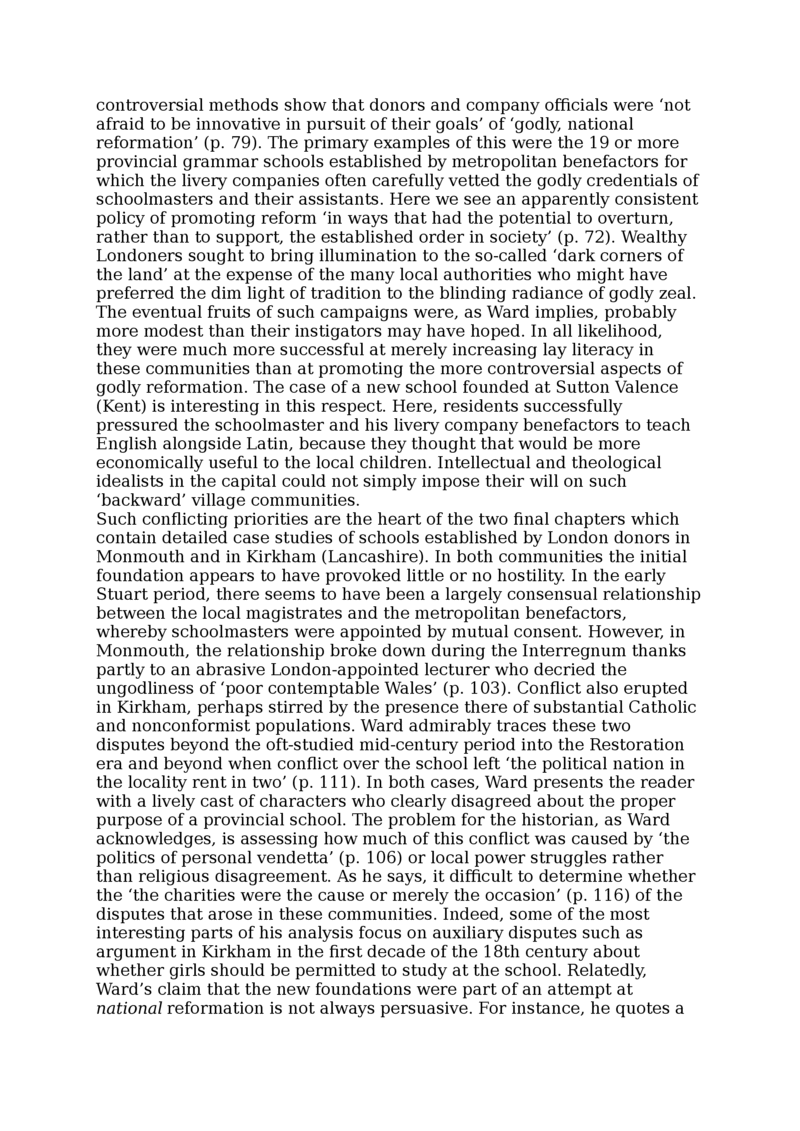 controversial methods show that donors and company officials were ‘not afraid to be innovative in pursuit of their goals’ of ‘godly, national reformation’ (p. 79). The primary examples of this were the 19 or more provincial grammar schools established by metropolitan benefactors for which the livery companies often carefully vetted the godly credentials of schoolmasters and their assistants. Here we see an apparently consistent policy of promoting reform ‘in ways that had the potential to overturn, rather than to support, the established order in society’ (p. 72). Wealthy Londoners sought to bring illumination to the so-called ‘dark corners of the land’ at the expense of the many local authorities who might have preferred the dim light of tradition to the blinding radiance of godly zeal. The eventual fruits of such campaigns were, as Ward implies, probably more modest than their instigators may have hoped. In all likelihood, they were much more successful at merely increasing lay literacy in these communities than at promoting the more controversial aspects of godly reformation. The case of a new school founded at Sutton Valence (Kent) is interesting in this respect. Here, residents successfully pressured the schoolmaster and his livery company benefactors to teach English alongside Latin, because they thought that would be more economically useful to the local children. Intellectual and theological idealists in the capital could not simply impose their will on such ‘backward’ village communities.
Such conflicting priorities are the heart of the two final chapters which contain detailed case studies of schools established by London donors in Monmouth and in Kirkham (Lancashire). In both communities the initial foundation appears to have provoked little or no hostility. In the early Stuart period, there seems to have been a largely consensual relationship between the local magistrates and the metropolitan benefactors, whereby schoolmasters were appointed by mutual consent. However, in Monmouth, the relationship broke down during the Interregnum thanks partly to an abrasive London-appointed lecturer who decried the ungodliness of ‘poor contemptable Wales’ (p. 103). Conflict also erupted in Kirkham, perhaps stirred by the presence there of substantial Catholic and nonconformist populations. Ward admirably traces these two disputes beyond the oft-studied mid-century period into the Restoration era and beyond when conflict over the school left ‘the political nation in the locality rent in two’ (p. 111). In both cases, Ward presents the reader with a lively cast of characters who clearly disagreed about the proper purpose of a provincial school. The problem for the historian, as Ward acknowledges, is assessing how much of this conflict was caused by ‘the politics of personal vendetta’ (p. 106) or local power struggles rather than religious disagreement. As he says, it difficult to determine whether the ‘the charities were the cause or merely the occasion’ (p. 116) of the disputes that arose in these communities. Indeed, some of the most interesting parts of his analysis focus on auxiliary disputes such as argument in Kirkham in the first decade of the 18th century about whether girls should be permitted to study at the school. Relatedly, Ward’s claim that the new foundations were part of an attempt at national reformation is not always persuasive. For instance, he quotes a